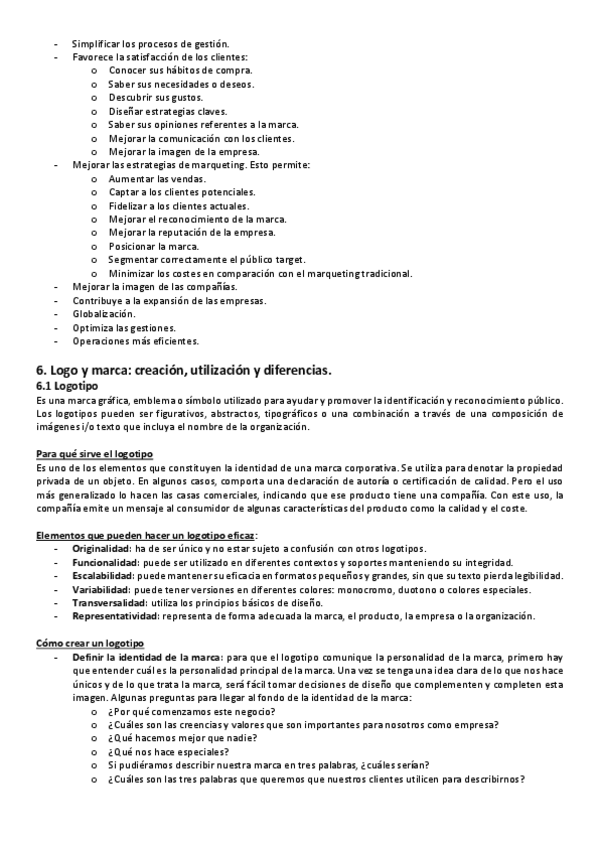 - Simplificar los procesos de gestión.
- Favorece la satisfacción de los clientes:
  o Conocer sus hábitos de compra.
  o Saber sus necesidades o deseos.
  o Descubrir sus gustos.
  o Diseñar estrategias claves.
  o Saber sus opiniones referentes a la marca.
  o Mejorar la comunicación con los clientes.
  o Mejorar la imagen de la empresa.
- Mejorar las estrategias de marqueting. Esto permite:
  o Aumentar las vendas.
  o Captar a los clientes potenciales.
  o Fidelizar a los clientes actuales.
  o Mejorar el reconocimiento de la marca.
  o Mejorar la reputación de la empresa.
  o Posicionar la marca.
  o Segmentar correctamente el público target.
  o Minimizar los costes en comparación con el marqueting tradicional.
- Mejorar la imagen de las compañías.
- Contribuye a la expansión de las empresas.
- Globalización.
- Optimiza las gestiones.
- Operaciones más eficientes.

6. Logo y marca: creación, utilización y diferencias.
6.1 Logotipo
Es una marca gráfica, emblema o símbolo utilizado para ayudar y promover la identificación y reconocimiento público. Los logotipos pueden ser figurativos, abstractos, tipográficos o una combinación a través de una composición de imágenes i/o texto que incluya el nombre de la organización.

Para qué sirve el logotipo
Es uno de los elementos que constituyen la identidad de una marca corporativa. Se utiliza para denotar la propiedad privada de un objeto. En algunos casos, comporta una declaración de autoría o certificación de calidad. Pero el uso más generalizado lo hacen las casas comerciales, indicando que ese producto tiene una compañía. Con este uso, la compañía emite un mensaje al consumidor de algunas características del producto como la calidad y el coste.

Elementos que pueden hacer un logotipo eficaz:
- Originalidad: ha de ser único y no estar sujeto a confusión con otros logotipos.
- Funcionalidad: puede ser utilizado en diferentes contextos y soportes manteniendo su integridad.
- Escalabilidad: puede mantener su eficacia en formatos pequeños y grandes, sin que su texto pierda legibilidad.
- Variabilidad: puede tener versiones en diferentes colores: monocromo, duotono o colores especiales.
- Transversalidad: utiliza los principios básicos de diseño.
- Representatividad: representa de forma adecuada la marca, el producto, la empresa o la organización.

Cómo crear un logotipo
- Definir la identidad de la marca: para que el logotipo comunique la personalidad de la marca, primero hay que entender cuál es la personalidad principal de la marca. Una vez se tenga una idea clara de lo que nos hace únicos y de lo que trata la marca, será fácil tomar decisiones de diseño que complementen y completen esta imagen. Algunas preguntas para llegar al fondo de la identidad de la marca:
  o ¿Por qué comenzamos este negocio?
  o ¿Cuáles son las creencias y valores que son importantes para nosotros como empresa?
  o ¿Qué hacemos mejor que nadie?
  o ¿Qué nos hace especiales?
  o Si pudiéramos describir nuestra marca en tres palabras, ¿cuáles serían?
  o ¿Cuáles son las tres palabras que queremos que nuestros clientes utilicen para describirnos?